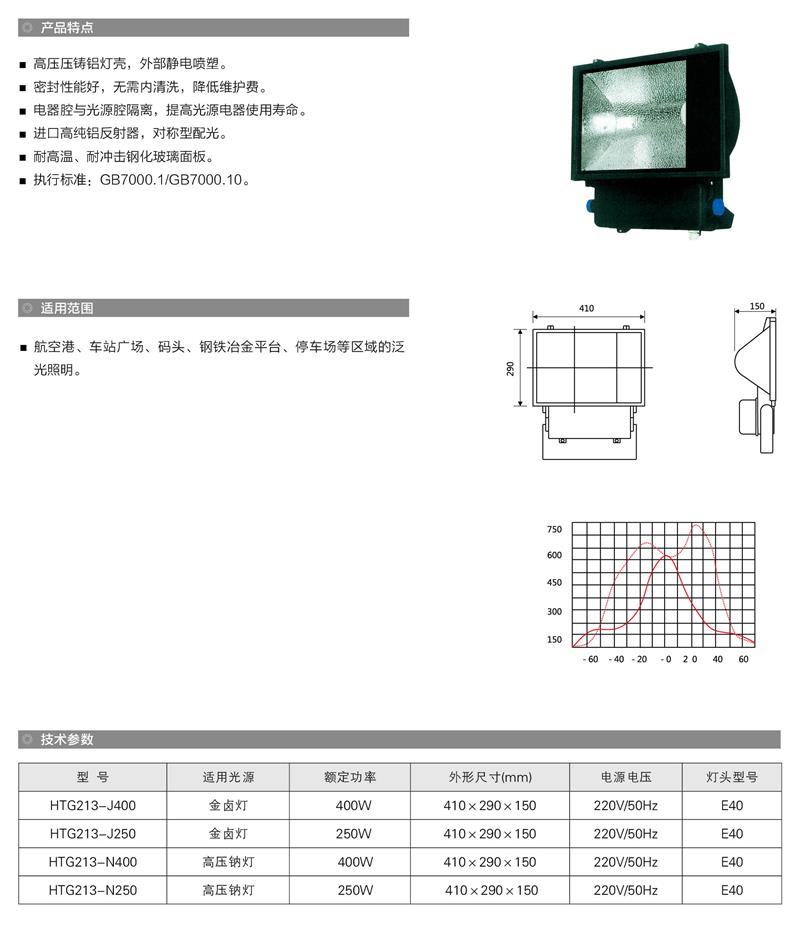 产品特点

■ 高压压铸铝灯壳，外部静电喷塑。
■ 密封性能好，无需内清洗，降低维护费。
■ 电器腔与光源腔隔离，提高光源电器使用寿命。
■ 进口高纯铝反射器，对称型配光。
■ 耐高温、耐冲击钢化玻璃面板。
■ 执行标准：GB7000.1/GB7000.10。

适用范围

■ 航空港、车站广场、码头、钢铁冶金平台、停车场等区域的泛光照明。

410
290
150

750
600
450
300
150
- 60 - 40 - 20 - 0 2 0 40 60

技术参数

| 型 号 | 适用光源 | 额定功率 | 外形尺寸(mm) | 电源电压 | 灯头型号 |
|---|---|---|---|---|---|
| HTG213-J400 | 金卤灯 | 400W | 410×290×150 | 220V/50Hz | E40 |
| HTG213-J250 | 金卤灯 | 250W | 410×290×150 | 220V/50Hz | E40 |
| HTG213-N400 | 高压钠灯 | 400W | 410×290×150 | 220V/50Hz | E40 |
| HTG213-N250 | 高压钠灯 | 250W | 410×290×150 | 220V/50Hz | E40 |